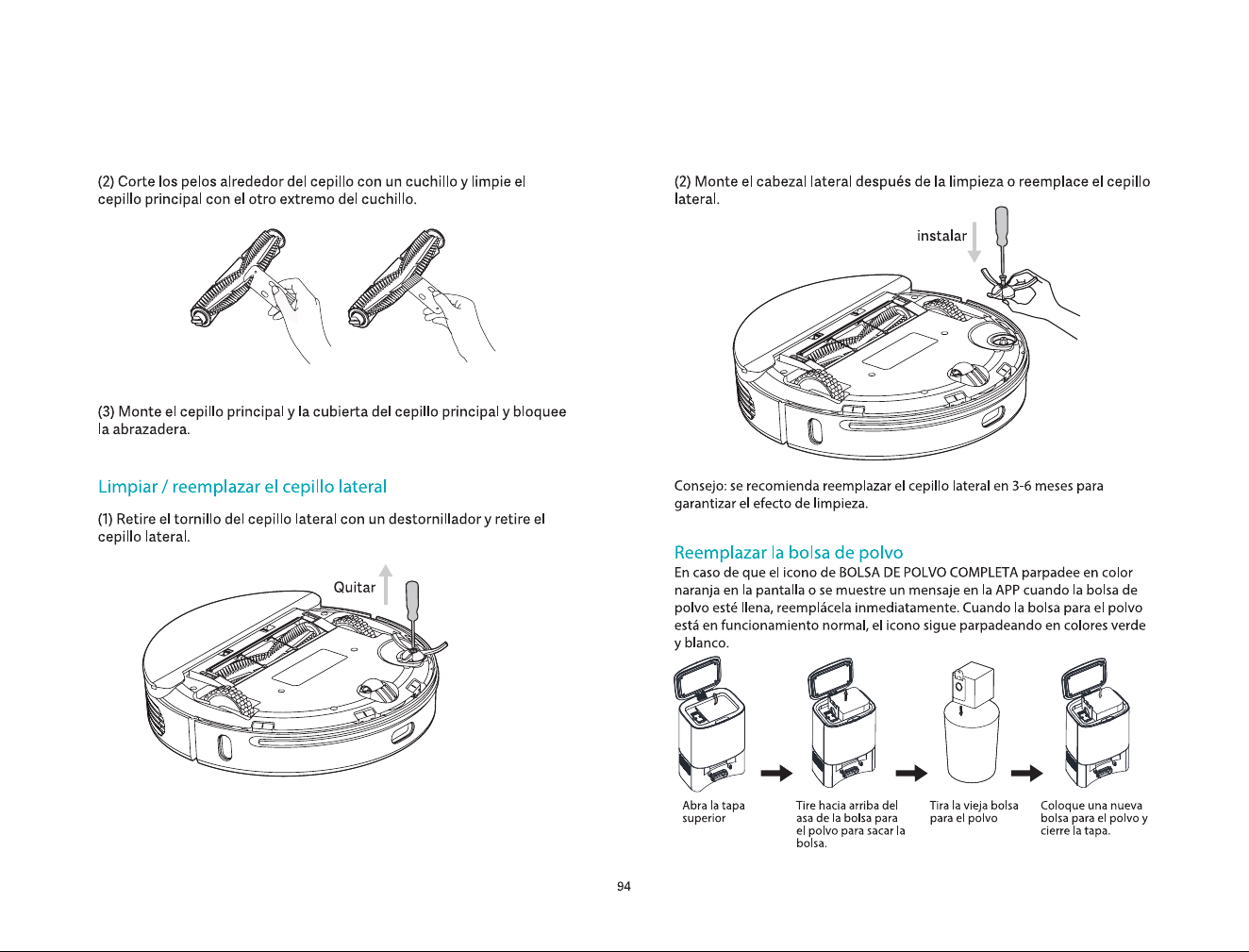 (2) Corte los pelos alrededor del cepillo con un cuchillo y limpie el cepillo principal con el otro extremo del cuchillo.

(3) Monte el cepillo principal y la cubierta del cepillo principal y bloquee la abrazadera.

Limpiar / reemplazar el cepillo lateral

(1) Retire el tornillo del cepillo lateral con un destornillador y retire el cepillo lateral.

Quitar

(2) Monte el cabezal lateral después de la limpieza o reemplace el cepillo lateral.

instalar

Consejo: se recomienda reemplazar el cepillo lateral en 3-6 meses para garantizar el efecto de limpieza.

Reemplazar la bolsa de polvo

En caso de que el icono de BOLSA DE POLVO COMPLETA parpadee en color naranja en la pantalla o se muestre un mensaje en la APP cuando la bolsa de polvo esté llena, reemplácela inmediatamente. Cuando la bolsa para el polvo está en funcionamiento normal, el icono sigue parpadeando en colores verde y blanco.

Abra la tapa superior

Tire hacia arriba del asa de la bolsa para el polvo para sacar la bolsa.

Tira la vieja bolsa para el polvo

Coloque una nueva bolsa para el polvo y cierre la tapa.

94